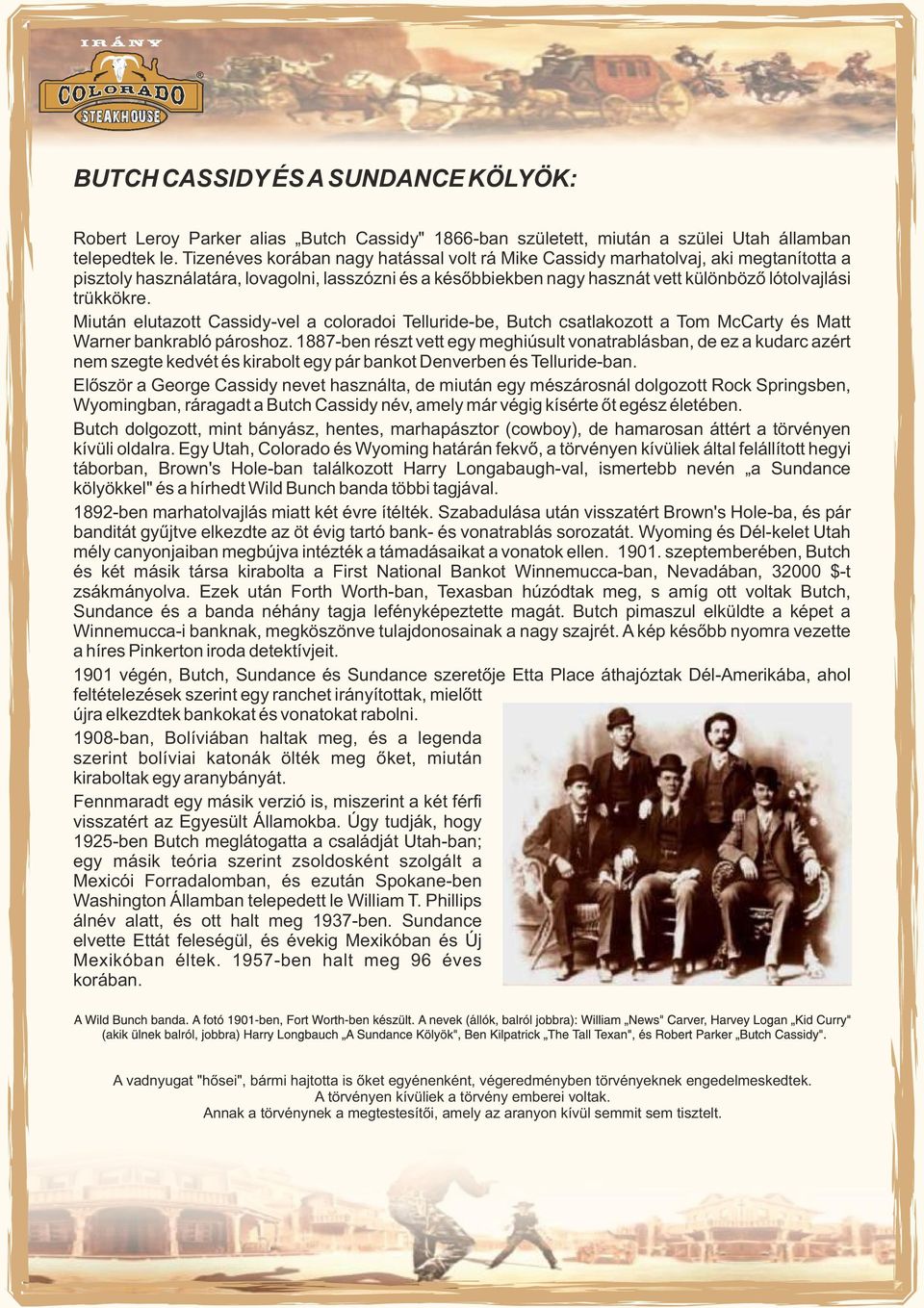 IRÁNY
COLORADO
STEAKHOUSE
®

BUTCH CASSIDY ÉS A SUNDANCE KÖLYÖK:

Robert Leroy Parker alias „Butch Cassidy" 1866-ban született, miután a szülei Utah államban telepedtek le. Tizenéves korában nagy hatással volt rá Mike Cassidy marhatolvaj, aki megtanította a pisztoly használatára, lovagolni, lasszózni és a későbbiekben nagy hasznát vett különböző lótolvajlási trükkökre.

Miután elutazott Cassidy-vel a coloradoi Telluride-be, Butch csatlakozott a Tom McCarty és Matt Warner bankrabló pároshoz. 1887-ben részt vett egy meghiúsult vonatrablásban, de ez a kudarc azért nem szegte kedvét és kirabolt egy pár bankot Denverben és Telluride-ban.

Először a George Cassidy nevet használta, de miután egy mészárosnál dolgozott Rock Springsben, Wyomingban, ráragadt a Butch Cassidy név, amely már végig kísérte őt egész életében.

Butch dolgozott, mint bányász, hentes, marhapásztor (cowboy), de hamarosan áttért a törvényen kívüli oldalra. Egy Utah, Colorado és Wyoming határán fekvő, a törvényen kívüliek által felállított hegyi táborban, Brown's Hole-ban találkozott Harry Longabaugh-val, ismertebb nevén „a Sundance kölyökkel" és a hírhedt Wild Bunch banda többi tagjával.

1892-ben marhatolvajlás miatt két évre ítélték. Szabadulása után visszatért Brown's Hole-ba, és pár banditát gyűjtve elkezdte az öt évig tartó bank- és vonatrablás sorozatát. Wyoming és Dél-kelet Utah mély canyonjaiban megbújva intézték a támadásaikat a vonatok ellen. 1901. szeptemberében, Butch és két másik társa kirabolta a First National Bankot Winnemucca-ban, Nevadában, 32000 $-t zsákmányolva. Ezek után Forth Worth-ban, Texasban húzódtak meg, s amíg ott voltak Butch, Sundance és a banda néhány tagja lefényképeztette magát. Butch pimaszul elküldte a képet a Winnemucca-i banknak, megköszönve tulajdonosainak a nagy szajrét. A kép később nyomra vezette a híres Pinkerton iroda detektívjeit.

1901 végén, Butch, Sundance és Sundance szeretője Etta Place áthajóztak Dél-Amerikába, ahol feltételezések szerint egy ranchet irányítottak, mielőtt újra elkezdtek bankokat és vonatokat rabolni.

1908-ban, Bolíviában haltak meg, és a legenda szerint bolíviai katonák ölték meg őket, miután kiraboltak egy aranybányát.

Fennmaradt egy másik verzió is, miszerint a két férfi visszatért az Egyesült Államokba. Úgy tudják, hogy 1925-ben Butch meglátogatta a családját Utah-ban; egy másik teória szerint zsoldosként szolgált a Mexicói Forradalomban, és ezután Spokane-ben Washington Államban telepedett le William T. Phillips álnév alatt, és ott halt meg 1937-ben. Sundance elvette Ettát feleségül, és évekig Mexikóban és Új Mexikóban éltek. 1957-ben halt meg 96 éves korában.

A Wild Bunch banda. A fotó 1901-ben, Fort Worth-ben készült. A nevek (állók, balról jobbra): William „News" Carver, Harvey Logan „Kid Curry" (akik ülnek balról, jobbra) Harry Longbauch „A Sundance Kölyök", Ben Kilpatrick „The Tall Texan", és Robert Parker „Butch Cassidy".

A vadnyugat "hősei", bármi hajtotta is őket egyénenként, végeredményben törvényeknek engedelmeskedtek.
A törvényen kívüliek a törvény emberei voltak.
Annak a törvénynek a megtestesítői, amely az aranyon kívül semmit sem tisztelt.